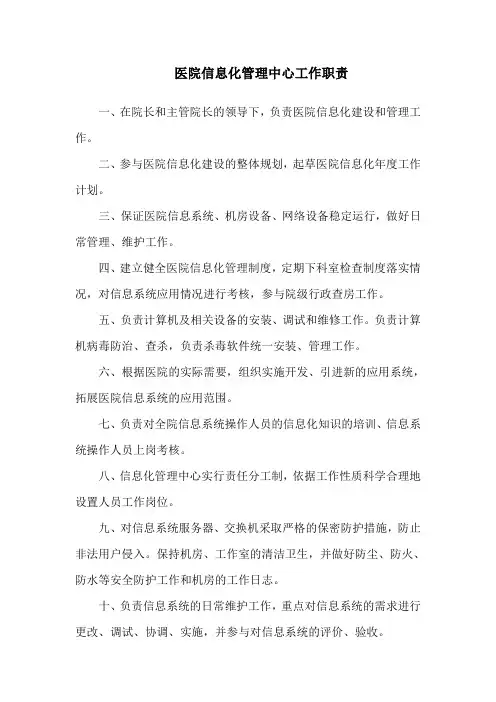 医院信息化管理中心工作职责

一、在院长和主管院长的领导下，负责医院信息化建设和管理工作。

二、参与医院信息化建设的整体规划，起草医院信息化年度工作计划。

三、保证医院信息系统、机房设备、网络设备稳定运行，做好日常管理、维护工作。

四、建立健全医院信息化管理制度，定期下科室检查制度落实情况，对信息系统应用情况进行考核，参与院级行政查房工作。

五、负责计算机及相关设备的安装、调试和维修工作。负责计算机病毒防治、查杀，负责杀毒软件统一安装、管理工作。

六、根据医院的实际需要，组织实施开发、引进新的应用系统，拓展医院信息系统的应用范围。

七、负责对全院信息系统操作人员的信息化知识的培训、信息系统操作人员上岗考核。

八、信息化管理中心实行责任分工制，依据工作性质科学合理地设置人员工作岗位。

九、对信息系统服务器、交换机采取严格的保密防护措施，防止非法用户侵入。保持机房、工作室的清洁卫生，并做好防尘、防火、防水等安全防护工作和机房的工作日志。

十、负责信息系统的日常维护工作，重点对信息系统的需求进行更改、调试、协调、实施，并参与对信息系统的评价、验收。